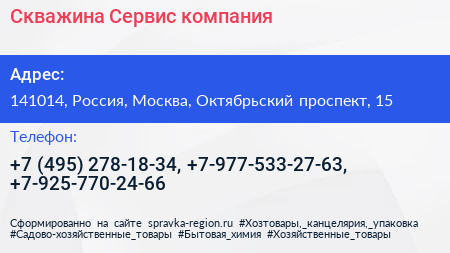 Скважина Сервис компания

Адрес:

141014, Россия, Москва, Октябрьский проспект, 15

Телефон:

+7 (495) 278-18-34, +7-977-533-27-63, +7-925-770-24-66

Сформированно на сайте spravka-region.ru #Хозтовары,_канцелярия,_упаковка #Садово-хозяйственные_товары #Бытовая_химия #Хозяйственные_товары